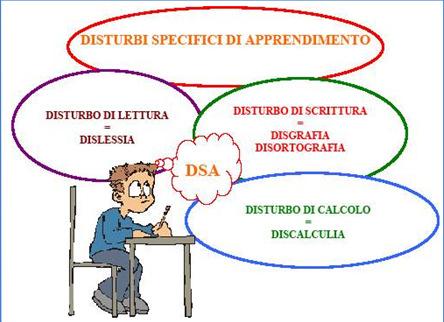 DISTURBI SPECIFICI DI APPRENDIMENTO

DISTURBO DI LETTURA
=
DISLESSIA

DISTURBO DI SCRITTURA
=
DISGRAFIA
DISORTOGRAFIA

DSA

DISTURBO DI CALCOLO
=
DISCALCULIA